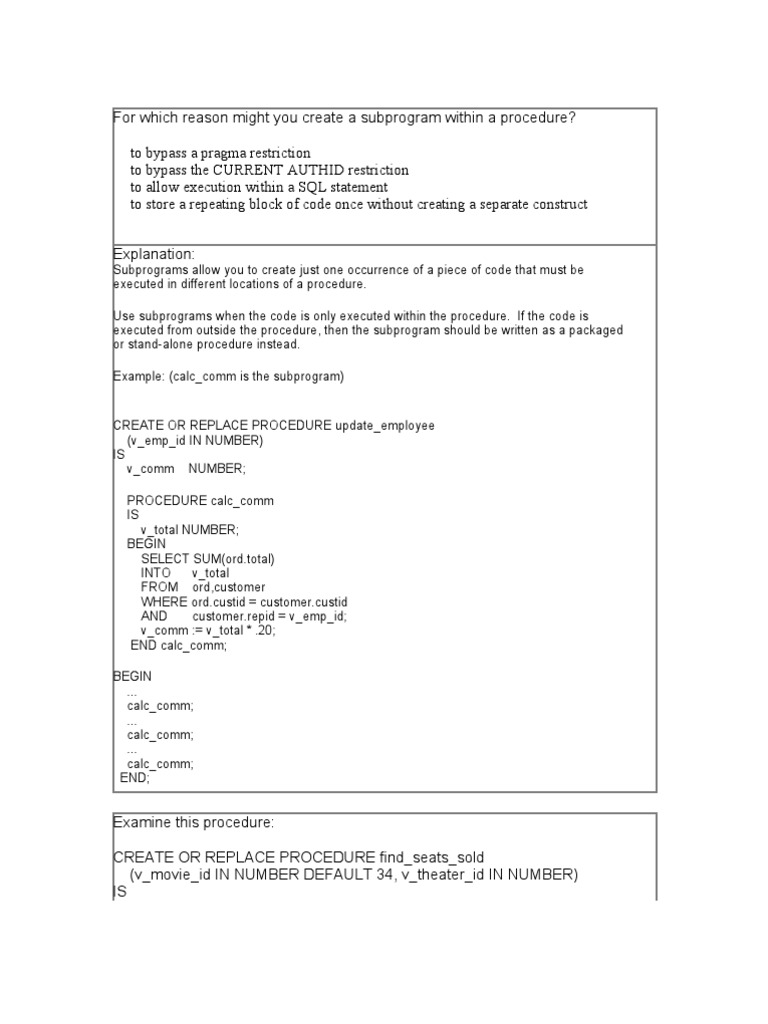 For which reason might you create a subprogram within a procedure?

to bypass a pragma restriction
to bypass the CURRENT AUTHID restriction
to allow execution within a SQL statement
to store a repeating block of code once without creating a separate construct

Explanation:
Subprograms allow you to create just one occurrence of a piece of code that must be executed in different locations of a procedure.

Use subprograms when the code is only executed within the procedure. If the code is executed from outside the procedure, then the subprogram should be written as a packaged or stand-alone procedure instead.

Example: (calc_comm is the subprogram)

CREATE OR REPLACE PROCEDURE update_employee
(v_emp_id IN NUMBER)
IS
v_comm NUMBER;

PROCEDURE calc_comm
IS
v_total NUMBER;
BEGIN
SELECT SUM(ord.total)
INTO v_total
FROM ord,customer
WHERE ord.custid = customer.custid
AND customer.repid = v_emp_id;
v_comm := v_total * .20;
END calc_comm;

BEGIN
...
calc_comm;
...
calc_comm;
...
calc_comm;
END;

Examine this procedure:

CREATE OR REPLACE PROCEDURE find_seats_sold
(v_movie_id IN NUMBER DEFAULT 34, v_theater_id IN NUMBER)
IS